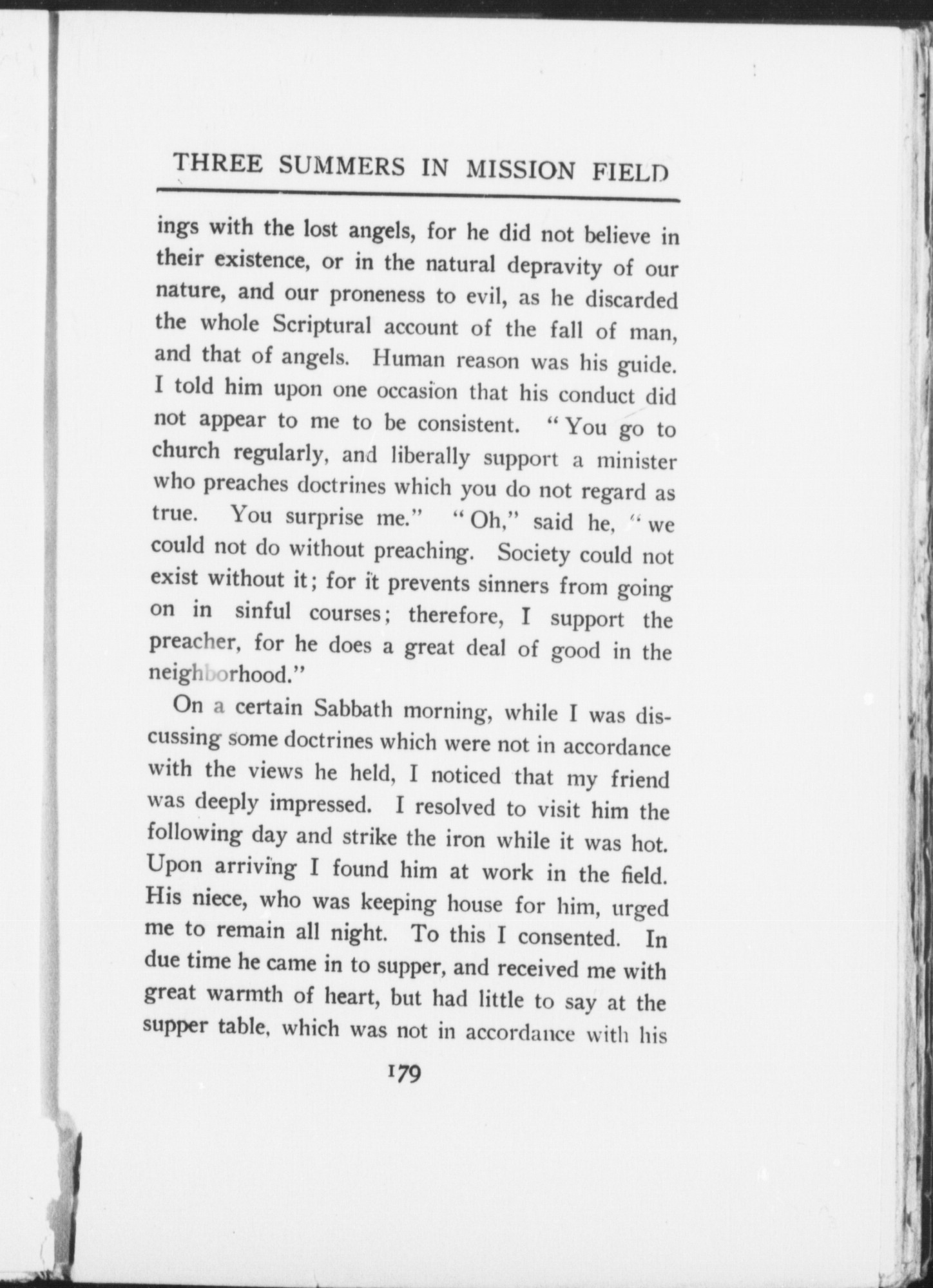 THREE SUMMERS IN MISSION FIELD

ings with the lost angels, for he did not believe in their existence, or in the natural depravity of our nature, and our proneness to evil, as he discarded the whole Scriptural account of the fall of man, and that of angels. Human reason was his guide. I told him upon one occasion that his conduct did not appear to me to be consistent. "You go to church regularly, and liberally support a minister who preaches doctrines which you do not regard as true. You surprise me." "Oh," said he, "we could not do without preaching. Society could not exist without it; for it prevents sinners from going on in sinful courses; therefore, I support the preacher, for he does a great deal of good in the neighborhood."

On a certain Sabbath morning, while I was discussing some doctrines which were not in accordance with the views he held, I noticed that my friend was deeply impressed. I resolved to visit him the following day and strike the iron while it was hot. Upon arriving I found him at work in the field. His niece, who was keeping house for him, urged me to remain all night. To this I consented. In due time he came in to supper, and received me with great warmth of heart, but had little to say at the supper table, which was not in accordance with his

179